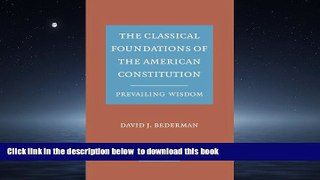 THE CLASSICAL FOUNDATIONS OF THE AMERICAN CONSTITUTION

PREVAILING WISDOM

DAVID J. BEDERMAN

Click link in the description below to download this book